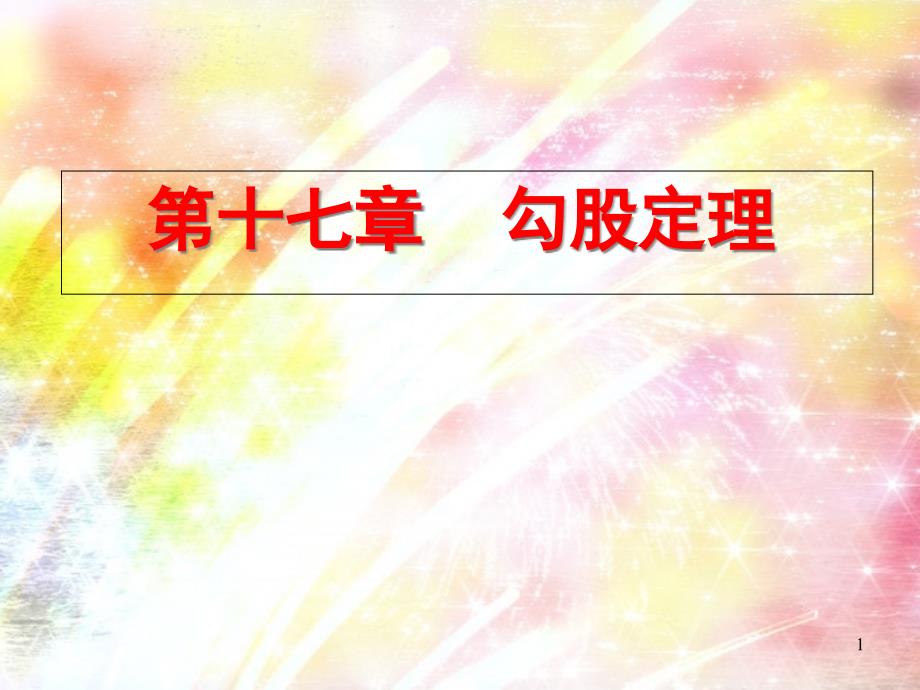 第十七章　勾股定理

1